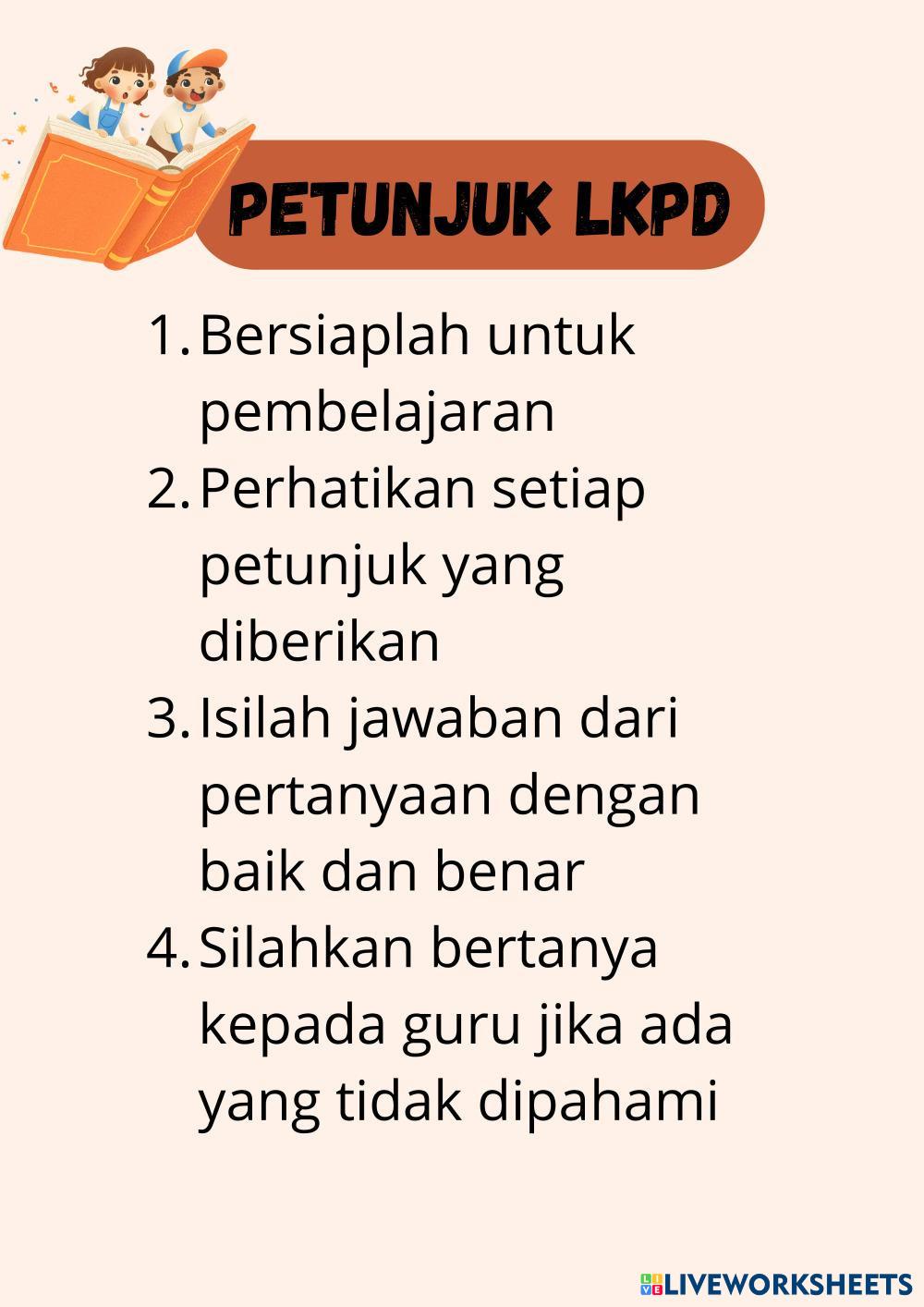 PETUNJUK LKPD

1. Bersiaplah untuk pembelajaran
2. Perhatikan setiap petunjuk yang diberikan
3. Isilah jawaban dari pertanyaan dengan baik dan benar
4. Silahkan bertanya kepada guru jika ada yang tidak dipahami

LIVEWORKSHEETS